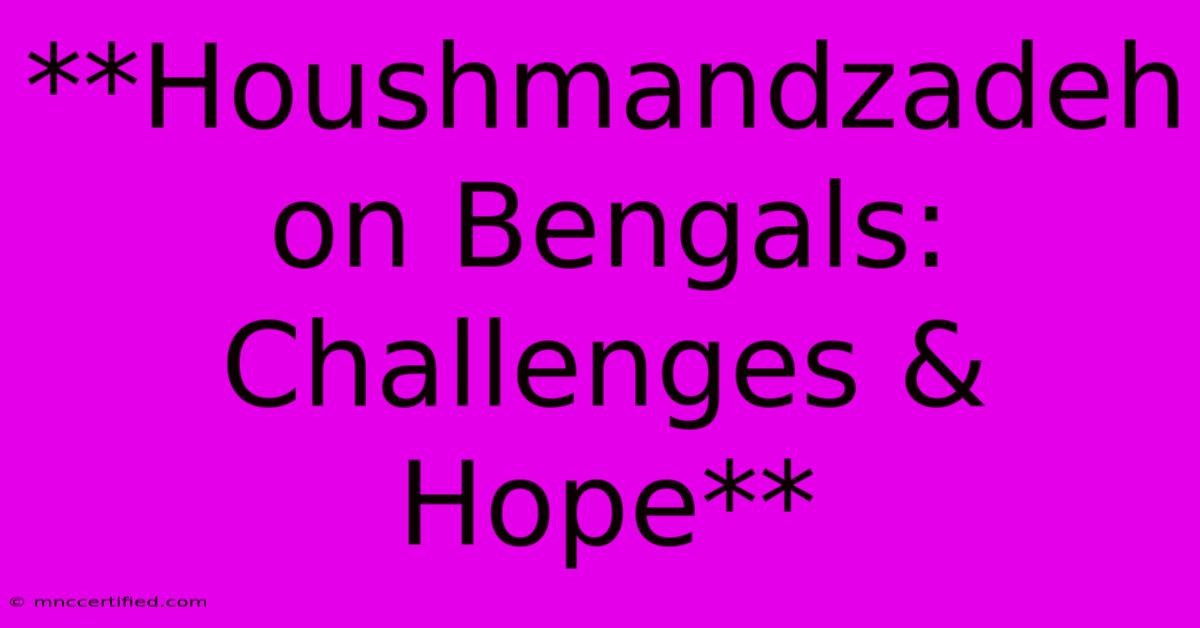 **Houshmandzadeh on Bengals: Challenges & Hope**

© mnccertified.com